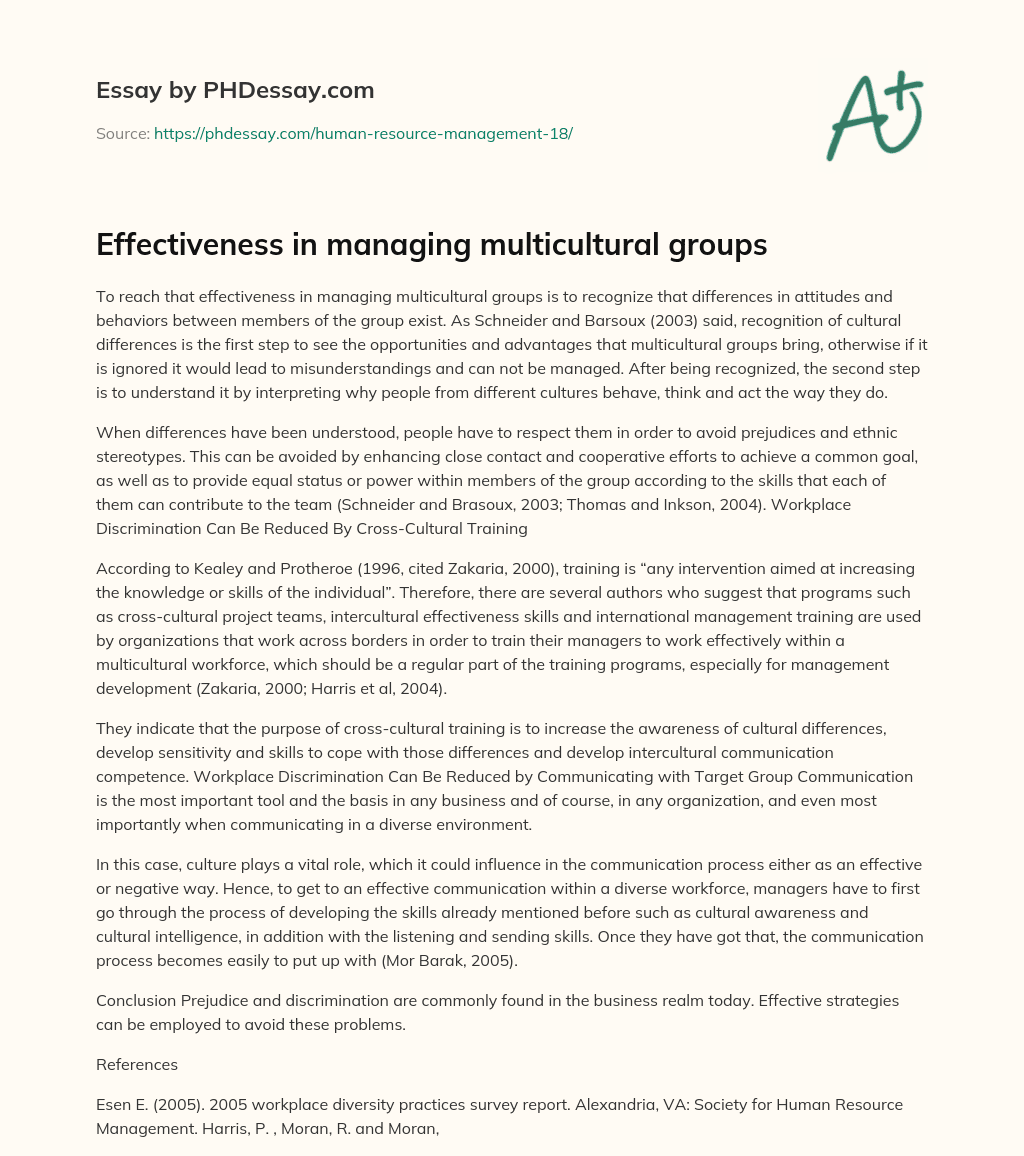 Essay by PHDessay.com

Source: https://phdessay.com/human-resource-management-18/

A+

Effectiveness in managing multicultural groups

To reach that effectiveness in managing multicultural groups is to recognize that differences in attitudes and behaviors between members of the group exist. As Schneider and Barsoux (2003) said, recognition of cultural differences is the first step to see the opportunities and advantages that multicultural groups bring, otherwise if it is ignored it would lead to misunderstandings and can not be managed. After being recognized, the second step is to understand it by interpreting why people from different cultures behave, think and act the way they do.

When differences have been understood, people have to respect them in order to avoid prejudices and ethnic stereotypes. This can be avoided by enhancing close contact and cooperative efforts to achieve a common goal, as well as to provide equal status or power within members of the group according to the skills that each of them can contribute to the team (Schneider and Brasoux, 2003; Thomas and Inkson, 2004). Workplace Discrimination Can Be Reduced By Cross-Cultural Training

According to Kealey and Protheroe (1996, cited Zakaria, 2000), training is “any intervention aimed at increasing the knowledge or skills of the individual”. Therefore, there are several authors who suggest that programs such as cross-cultural project teams, intercultural effectiveness skills and international management training are used by organizations that work across borders in order to train their managers to work effectively within a multicultural workforce, which should be a regular part of the training programs, especially for management development (Zakaria, 2000; Harris et al, 2004).

They indicate that the purpose of cross-cultural training is to increase the awareness of cultural differences, develop sensitivity and skills to cope with those differences and develop intercultural communication competence. Workplace Discrimination Can Be Reduced by Communicating with Target Group Communication is the most important tool and the basis in any business and of course, in any organization, and even most importantly when communicating in a diverse environment.

In this case, culture plays a vital role, which it could influence in the communication process either as an effective or negative way. Hence, to get to an effective communication within a diverse workforce, managers have to first go through the process of developing the skills already mentioned before such as cultural awareness and cultural intelligence, in addition with the listening and sending skills. Once they have got that, the communication process becomes easily to put up with (Mor Barak, 2005).

Conclusion Prejudice and discrimination are commonly found in the business realm today. Effective strategies can be employed to avoid these problems.

References

Esen E. (2005). 2005 workplace diversity practices survey report. Alexandria, VA: Society for Human Resource Management. Harris, P. , Moran, R. and Moran,